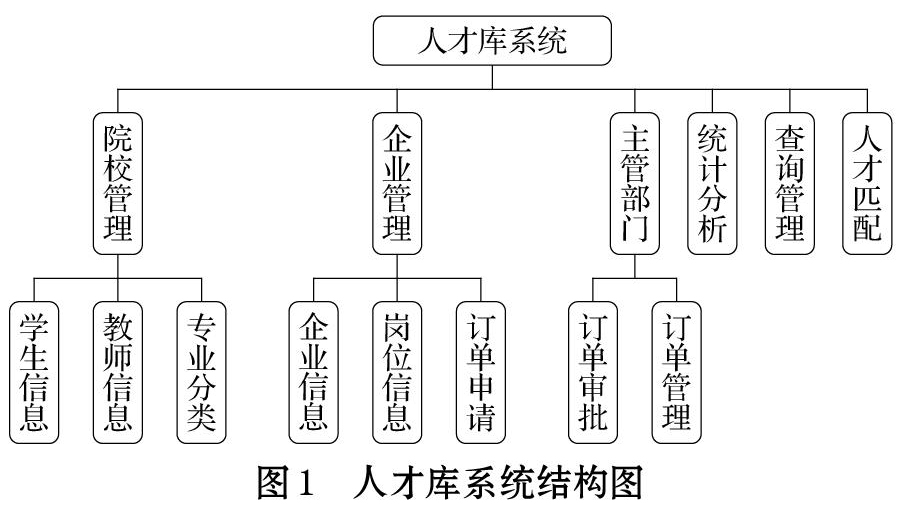 人才库系统

院校管理

企业管理

主管部门

统计分析

查询管理

人才匹配

学生信息

教师信息

专业分类

企业信息

岗位信息

订单申请

订单审批

订单管理

图1 人才库系统结构图